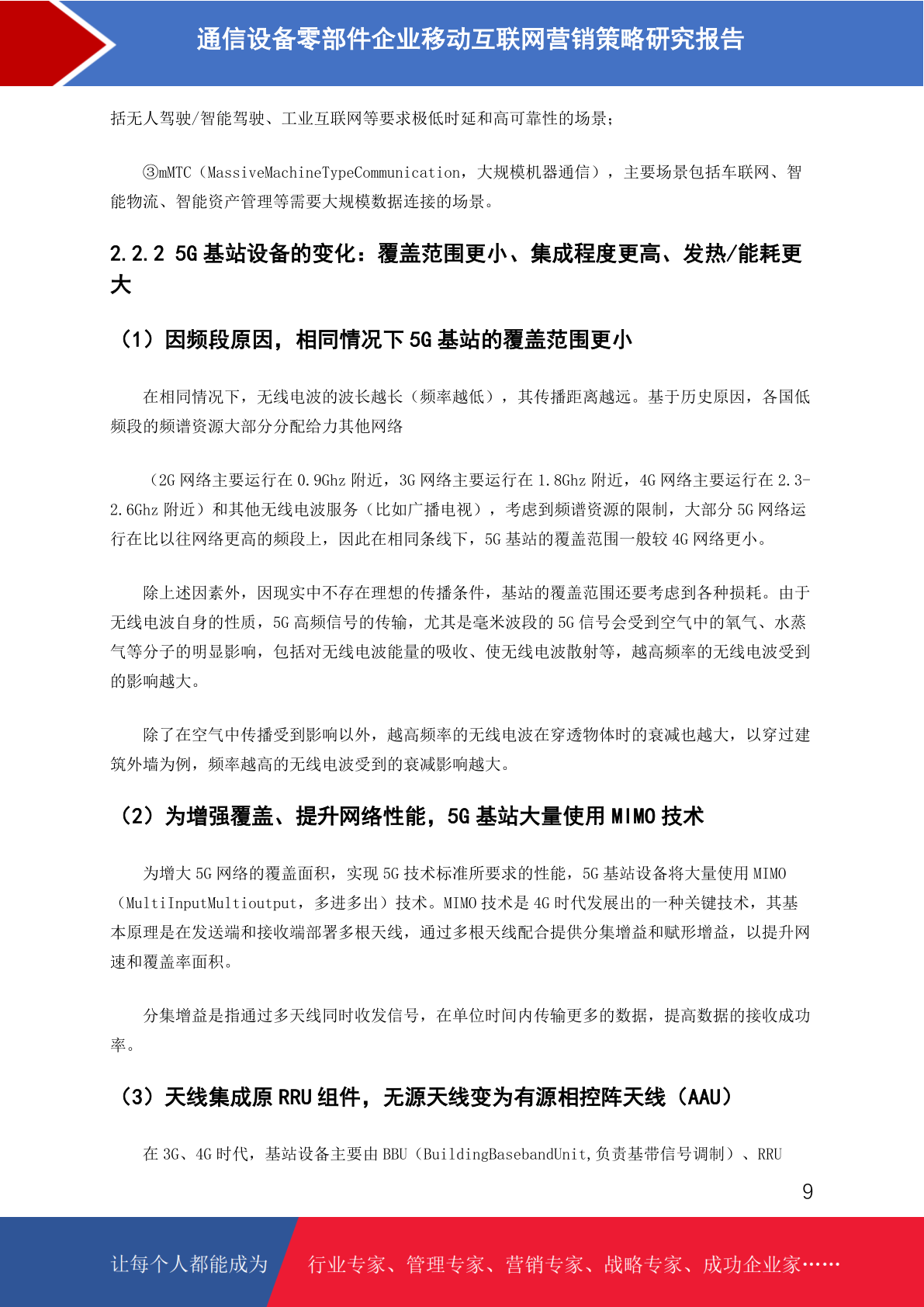 通信设备零部件企业移动互联网营销策略研究报告

括无人驾驶/智能驾驶、工业互联网等要求极低时延和高可靠性的场景;

③mMTC（MassiveMachineTypeCommunication，大规模机器通信），主要场景包括车联网、智能物流、智能资产管理等需要大规模数据连接的场景。

2.2.2 5G 基站设备的变化：覆盖范围更小、集成程度更高、发热/能耗更大

（1）因频段原因，相同情况下 5G 基站的覆盖范围更小

在相同情况下，无线电波的波长越长（频率越低），其传播距离越远。基于历史原因，各国低频段的频谱资源大部分分配给力其他网络

（2G 网络主要运行在 0.9Ghz 附近，3G 网络主要运行在 1.8Ghz 附近，4G 网络主要运行在 2.3-2.6Ghz 附近）和其他无线电波服务（比如广播电视），考虑到频谱资源的限制，大部分 5G 网络运行在比以往网络更高的频段上，因此在相同条线下，5G 基站的覆盖范围一般较 4G 网络更小。

除上述因素外，因现实中不存在理想的传播条件，基站的覆盖范围还要考虑到各种损耗。由于无线电波自身的性质，5G 高频信号的传输，尤其是毫米波段的 5G 信号会受到空气中的氧气、水蒸气等分子的明显影响，包括对无线电波能量的吸收、使无线电波散射等，越高频率的无线电波受到的影响越大。

除了在空气中传播受到影响以外，越高频率的无线电波在穿透物体时的衰减也越大，以穿过建筑外墙为例，频率越高的无线电波受到的衰减影响越大。

（2）为增强覆盖、提升网络性能，5G 基站大量使用 MIMO 技术

为增大 5G 网络的覆盖面积，实现 5G 技术标准所要求的性能，5G 基站设备将大量使用 MIMO（MultiInputMultioutput，多进多出）技术。MIMO 技术是 4G 时代发展出的一种关键技术，其基本原理是在发送端和接收端部署多根天线，通过多根天线配合提供分集增益和赋形增益，以提升网速和覆盖率面积。

分集增益是指通过多天线同时收发信号，在单位时间内传输更多的数据，提高数据的接收成功率。

（3）天线集成原 RRU 组件，无源天线变为有源相控阵天线（AAU）

在 3G、4G 时代，基站设备主要由 BBU（BuildingBasebandUnit,负责基带信号调制）、RRU

9

让每个人都能成为 行业专家、管理专家、营销专家、战略专家、成功企业家……